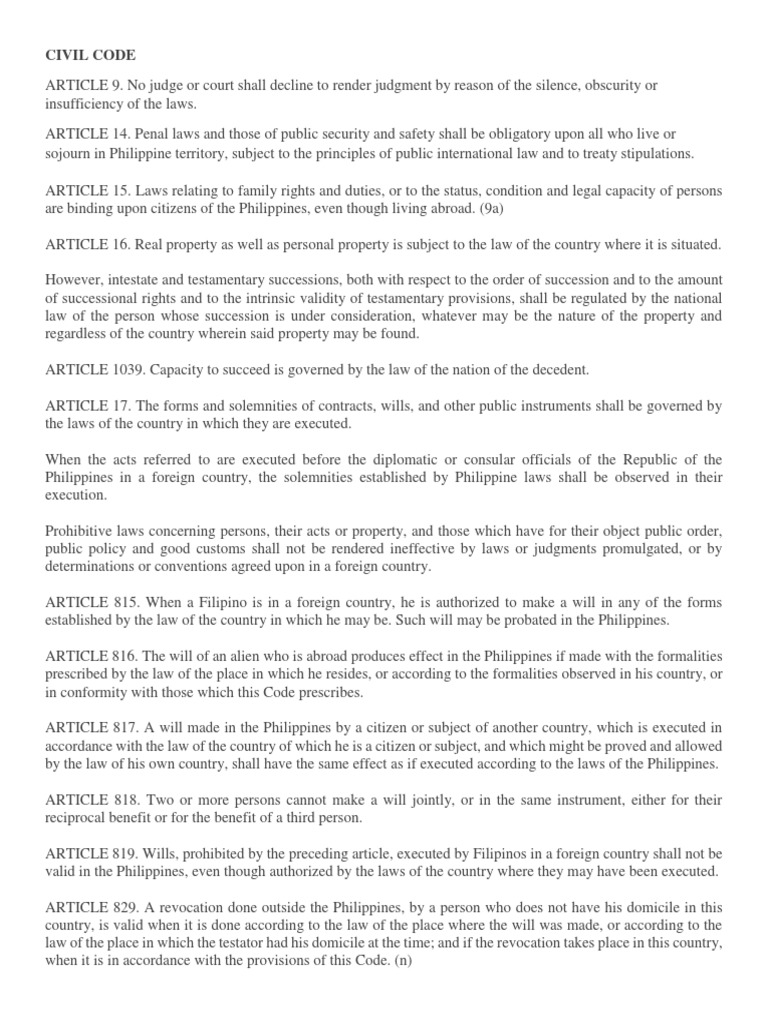 CIVIL CODE

ARTICLE 9. No judge or court shall decline to render judgment by reason of the silence, obscurity or insufficiency of the laws.

ARTICLE 14. Penal laws and those of public security and safety shall be obligatory upon all who live or sojourn in Philippine territory, subject to the principles of public international law and to treaty stipulations.

ARTICLE 15. Laws relating to family rights and duties, or to the status, condition and legal capacity of persons are binding upon citizens of the Philippines, even though living abroad. (9a)

ARTICLE 16. Real property as well as personal property is subject to the law of the country where it is situated.

However, intestate and testamentary successions, both with respect to the order of succession and to the amount of successional rights and to the intrinsic validity of testamentary provisions, shall be regulated by the national law of the person whose succession is under consideration, whatever may be the nature of the property and regardless of the country wherein said property may be found.

ARTICLE 1039. Capacity to succeed is governed by the law of the nation of the decedent.

ARTICLE 17. The forms and solemnities of contracts, wills, and other public instruments shall be governed by the laws of the country in which they are executed.

When the acts referred to are executed before the diplomatic or consular officials of the Republic of the Philippines in a foreign country, the solemnities established by Philippine laws shall be observed in their execution.

Prohibitive laws concerning persons, their acts or property, and those which have for their object public order, public policy and good customs shall not be rendered ineffective by laws or judgments promulgated, or by determinations or conventions agreed upon in a foreign country.

ARTICLE 815. When a Filipino is in a foreign country, he is authorized to make a will in any of the forms established by the law of the country in which he may be. Such will may be probated in the Philippines.

ARTICLE 816. The will of an alien who is abroad produces effect in the Philippines if made with the formalities prescribed by the law of the place in which he resides, or according to the formalities observed in his country, or in conformity with those which this Code prescribes.

ARTICLE 817. A will made in the Philippines by a citizen or subject of another country, which is executed in accordance with the law of the country of which he is a citizen or subject, and which might be proved and allowed by the law of his own country, shall have the same effect as if executed according to the laws of the Philippines.

ARTICLE 818. Two or more persons cannot make a will jointly, or in the same instrument, either for their reciprocal benefit or for the benefit of a third person.

ARTICLE 819. Wills, prohibited by the preceding article, executed by Filipinos in a foreign country shall not be valid in the Philippines, even though authorized by the laws of the country where they may have been executed.

ARTICLE 829. A revocation done outside the Philippines, by a person who does not have his domicile in this country, is valid when it is done according to the law of the place where the will was made, or according to the law of the place in which the testator had his domicile at the time; and if the revocation takes place in this country, when it is in accordance with the provisions of this Code. (n)